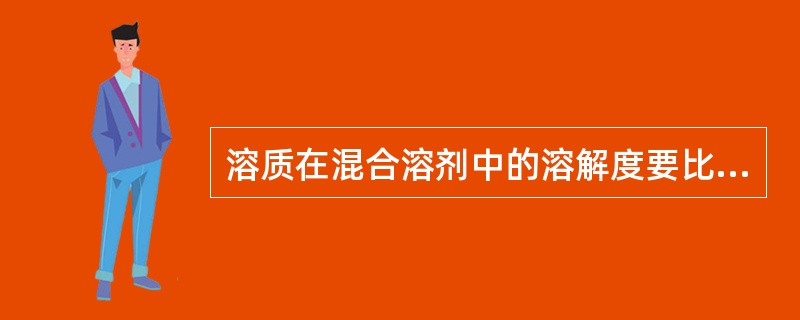 溶质在混合溶剂中的溶解度要比...